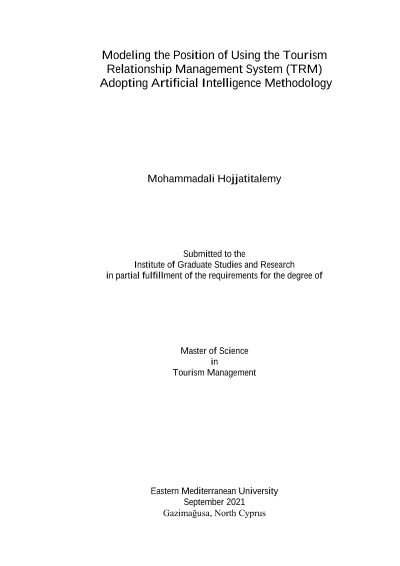 Modeling the Position of Using the Tourism Relationship Management System (TRM) Adopting Artificial Intelligence Methodology

Mohammadali Hojjatitalemy

Submitted to the
Institute of Graduate Studies and Research
in partial fulfillment of the requirements for the degree of

Master of Science
in
Tourism Management

Eastern Mediterranean University
September 2021
Gazimağusa, North Cyprus